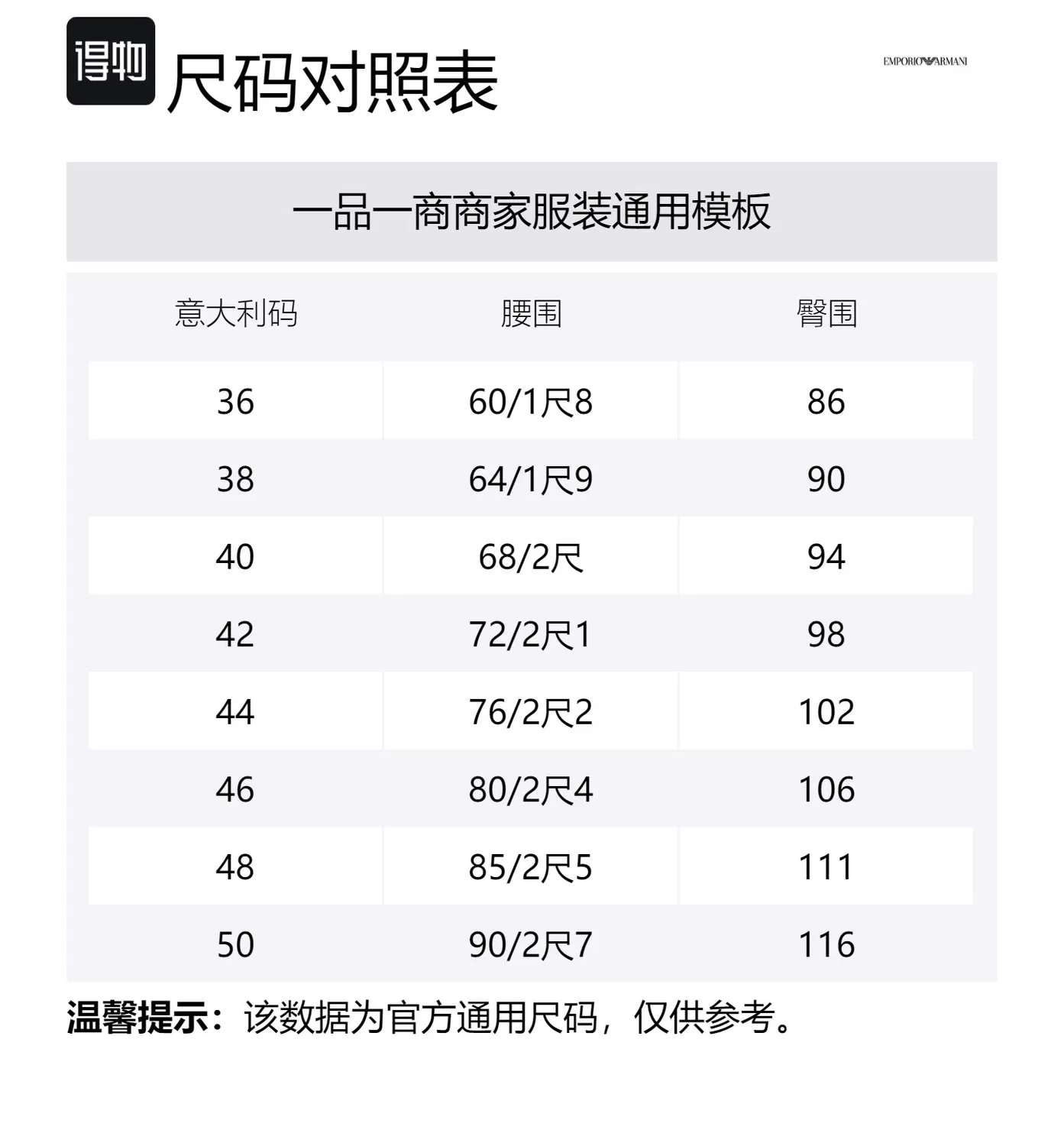 得物 尺码对照表

EMPORIO ARMANI

一品一商商家服装通用模板

| 意大利码 | 腰围 | 臀围 |
|---|---|---|
| 36 | 60/1尺8 | 86 |
| 38 | 64/1尺9 | 90 |
| 40 | 68/2尺 | 94 |
| 42 | 72/2尺1 | 98 |
| 44 | 76/2尺2 | 102 |
| 46 | 80/2尺4 | 106 |
| 48 | 85/2尺5 | 111 |
| 50 | 90/2尺7 | 116 |

温馨提示：该数据为官方通用尺码，仅供参考。